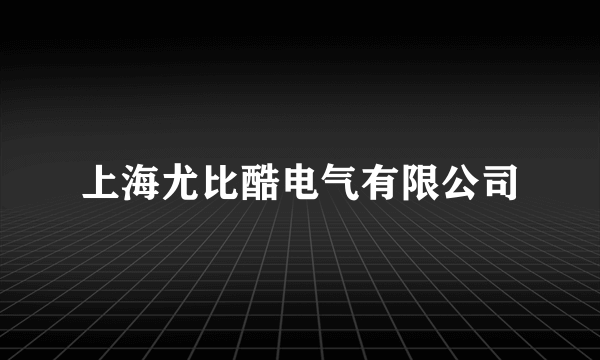 上海尤比酷电气有限公司